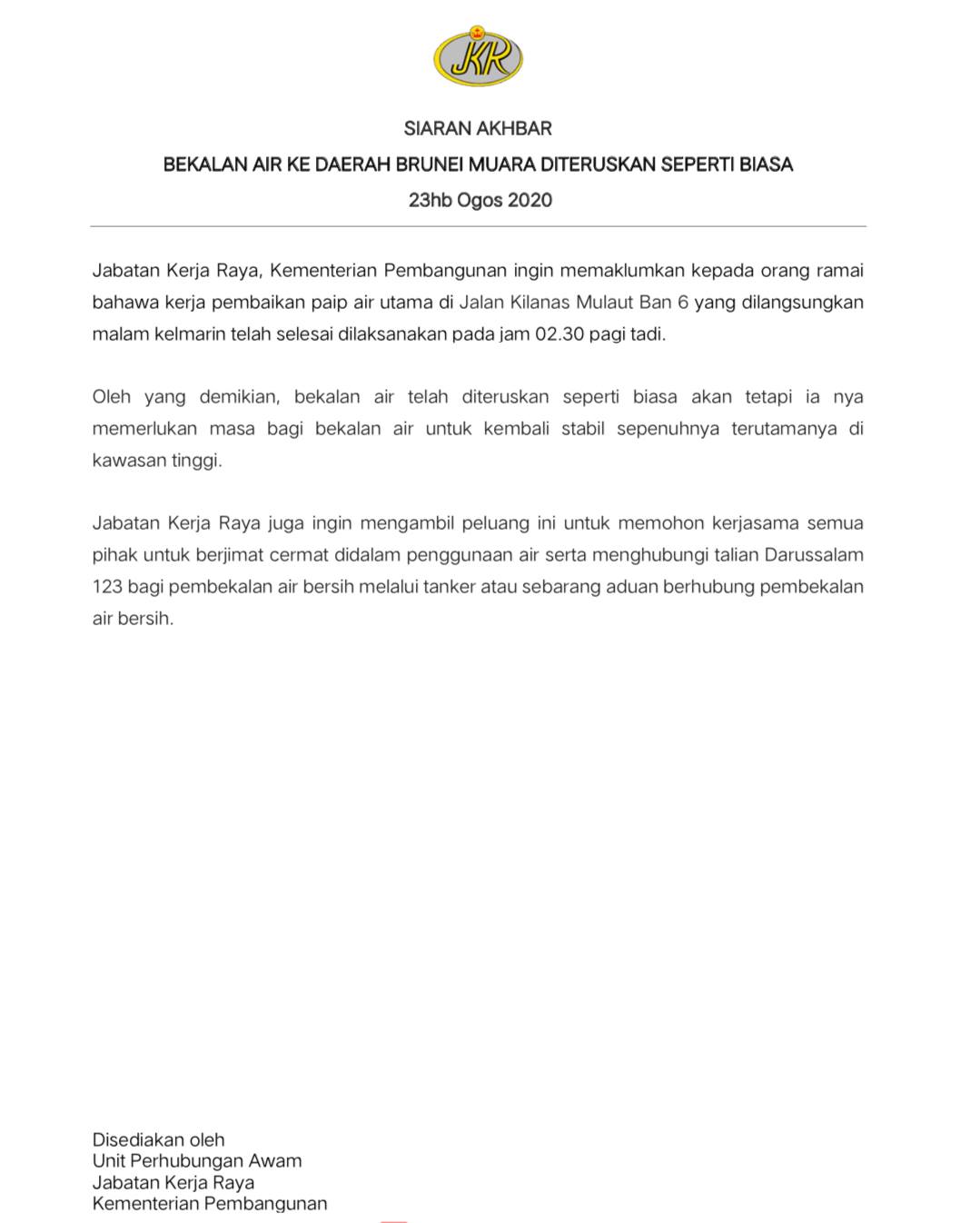 JKR

SIARAN AKHBAR

BEKALAN AIR KE DAERAH BRUNEI MUARA DITERUSKAN SEPERTI BIASA

23hb Ogos 2020

Jabatan Kerja Raya, Kementerian Pembangunan ingin memaklumkan kepada orang ramai bahawa kerja pembaikan paip air utama di Jalan Kilanas Mulaut Ban 6 yang dilangsungkan malam kelmarin telah selesai dilaksanakan pada jam 02.30 pagi tadi.

Oleh yang demikian, bekalan air telah diteruskan seperti biasa akan tetapi ia nya memerlukan masa bagi bekalan air untuk kembali stabil sepenuhnya terutamanya di kawasan tinggi.

Jabatan Kerja Raya juga ingin mengambil peluang ini untuk memohon kerjasama semua pihak untuk berjimat cermat didalam penggunaan air serta menghubungi talian Darussalam 123 bagi pembekalan air bersih melalui tanker atau sebarang aduan berhubung pembekalan air bersih.

Disediakan oleh
Unit Perhubungan Awam
Jabatan Kerja Raya
Kementerian Pembangunan